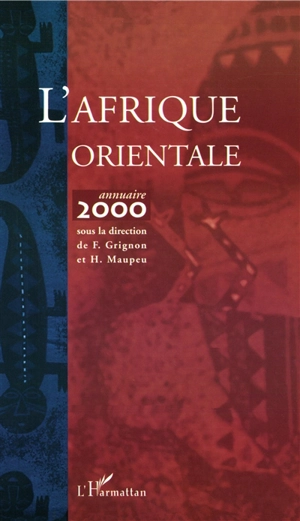 L'AFRIQUE ORIENTALE

annuaire
2000

sous la direction de F. Grignon et H. Maupeu

L'Harmattan